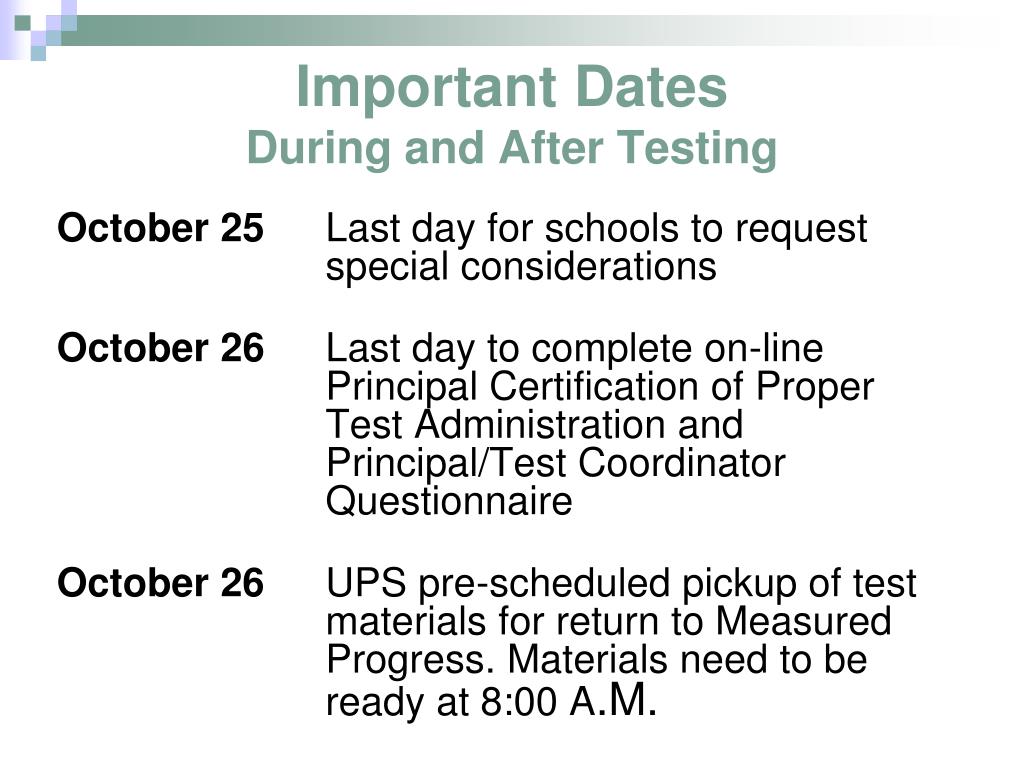 Important Dates
During and After Testing

October 25 Last day for schools to request special considerations

October 26 Last day to complete on-line Principal Certification of Proper Test Administration and Principal/Test Coordinator Questionnaire

October 26 UPS pre-scheduled pickup of test materials for return to Measured Progress. Materials need to be ready at 8:00 A.M.